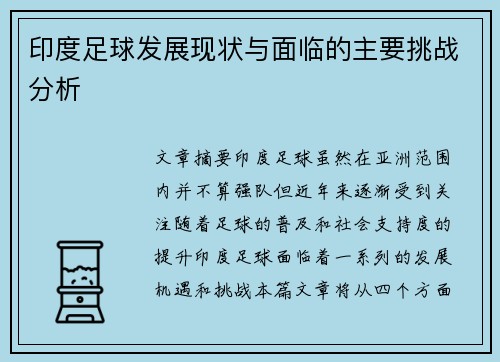 印度足球发展现状与面临的主要挑战分析

文章摘要印度足球虽然在亚洲范围内并不算强队但近年来逐渐受到关注随着足球的普及和社会支持度的提升印度足球面临着一系列的发展机遇和挑战本篇文章将从四个方面